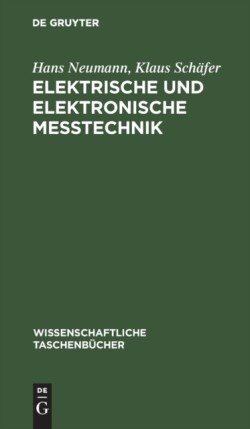 DE GRUYTER

Hans Neumann, Klaus Schäfer

ELEKTRISCHE UND ELEKTRONISCHE MESSTECHNIK

WISSENSCHAFTLICHE TASCHENBÜCHER

DE G